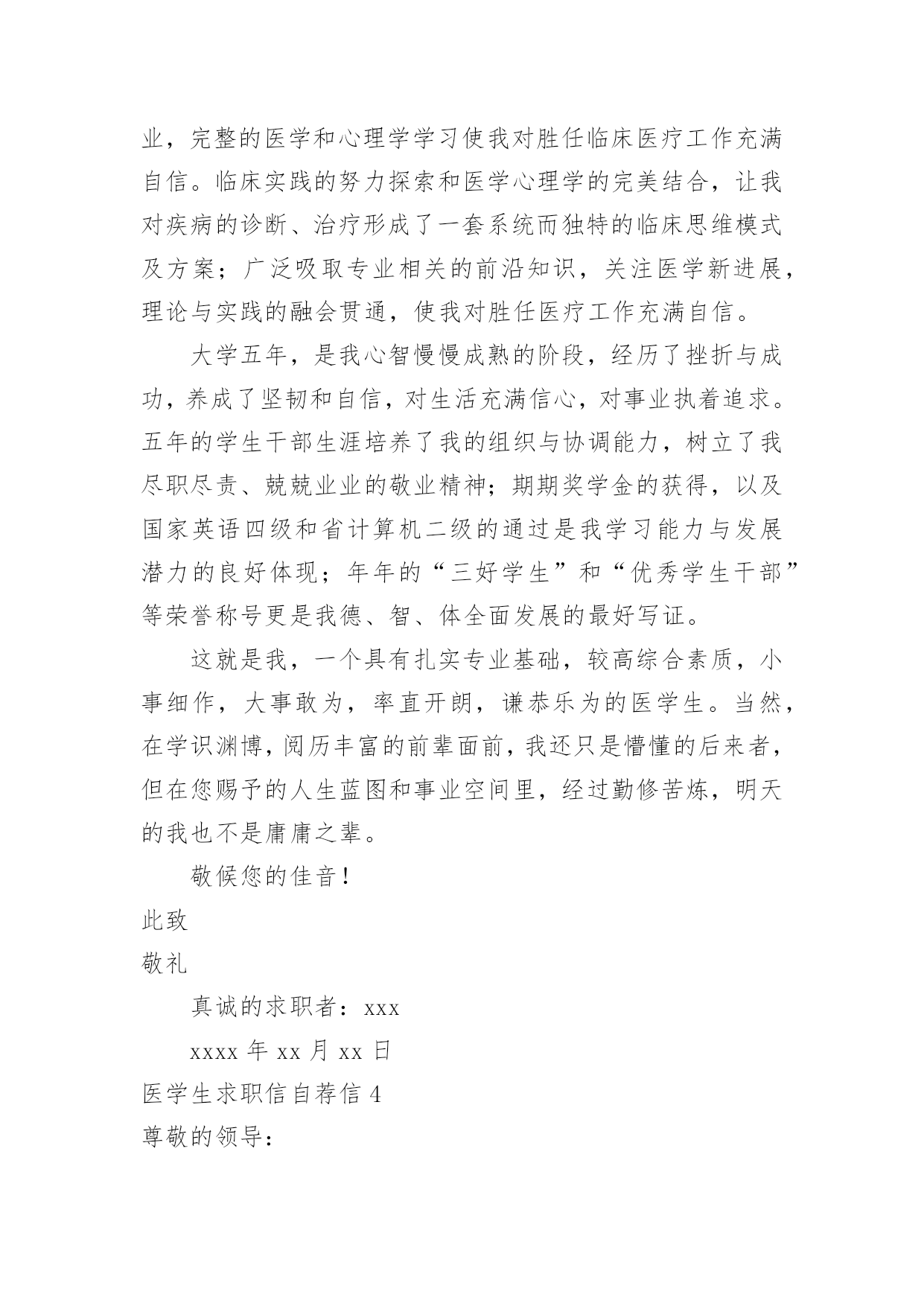 业，完整的医学和心理学学习使我对胜任临床医疗工作充满自信。临床实践的努力探索和医学心理学的完美结合，让我对疾病的诊断、治疗形成了一套系统而独特的临床思维模式及方案；广泛吸取专业相关的前沿知识，关注医学新进展，理论与实践的融会贯通，使我对胜任医疗工作充满自信。

大学五年，是我心智慢慢成熟的阶段，经历了挫折与成功，养成了坚韧和自信，对生活充满信心，对事业执着追求。五年的学生干部生涯培养了我的组织与协调能力，树立了我尽职尽责、兢兢业业的敬业精神；期期奖学金的获得，以及国家英语四级和省计算机二级的通过是我学习能力与发展潜力的良好体现；年年的“三好学生”和“优秀学生干部”等荣誉称号更是我德、智、体全面发展的最好写证。

这就是我，一个具有扎实专业基础，较高综合素质，小事细作，大事敢为，率直开朗，谦恭乐为的医学生。当然，在学识渊博，阅历丰富的前辈面前，我还只是懵懂的后来者，但在您赐予的人生蓝图和事业空间里，经过勤修苦炼，明天的我也不是庸庸之辈。

敬候您的佳音！

此致

敬礼

真诚的求职者：xxx

xxxx 年 xx 月 xx 日

医学生求职信自荐信 4

尊敬的领导：